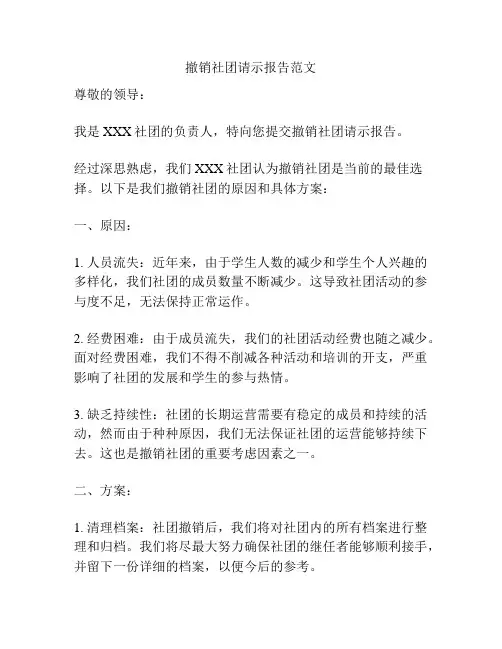 撤销社团请示报告范文

尊敬的领导：

我是 XXX 社团的负责人，特向您提交撤销社团请示报告。

经过深思熟虑，我们 XXX 社团认为撤销社团是当前的最佳选择。以下是我们撤销社团的原因和具体方案：

一、原因：

1. 人员流失：近年来，由于学生人数的减少和学生个人兴趣的多样化，我们社团的成员数量不断减少。这导致社团活动的参与度不足，无法保持正常运作。

2. 经费困难：由于成员流失，我们的社团活动经费也随之减少。面对经费困难，我们不得不削减各种活动和培训的开支，严重影响了社团的发展和学生的参与热情。

3. 缺乏持续性：社团的长期运营需要有稳定的成员和持续的活动，然而由于种种原因，我们无法保证社团的运营能够持续下去。这也是撤销社团的重要考虑因素之一。

二、方案：

1. 清理档案：社团撤销后，我们将对社团内的所有档案进行整理和归档。我们将尽最大努力确保社团的继任者能够顺利接手，并留下一份详细的档案，以便今后的参考。